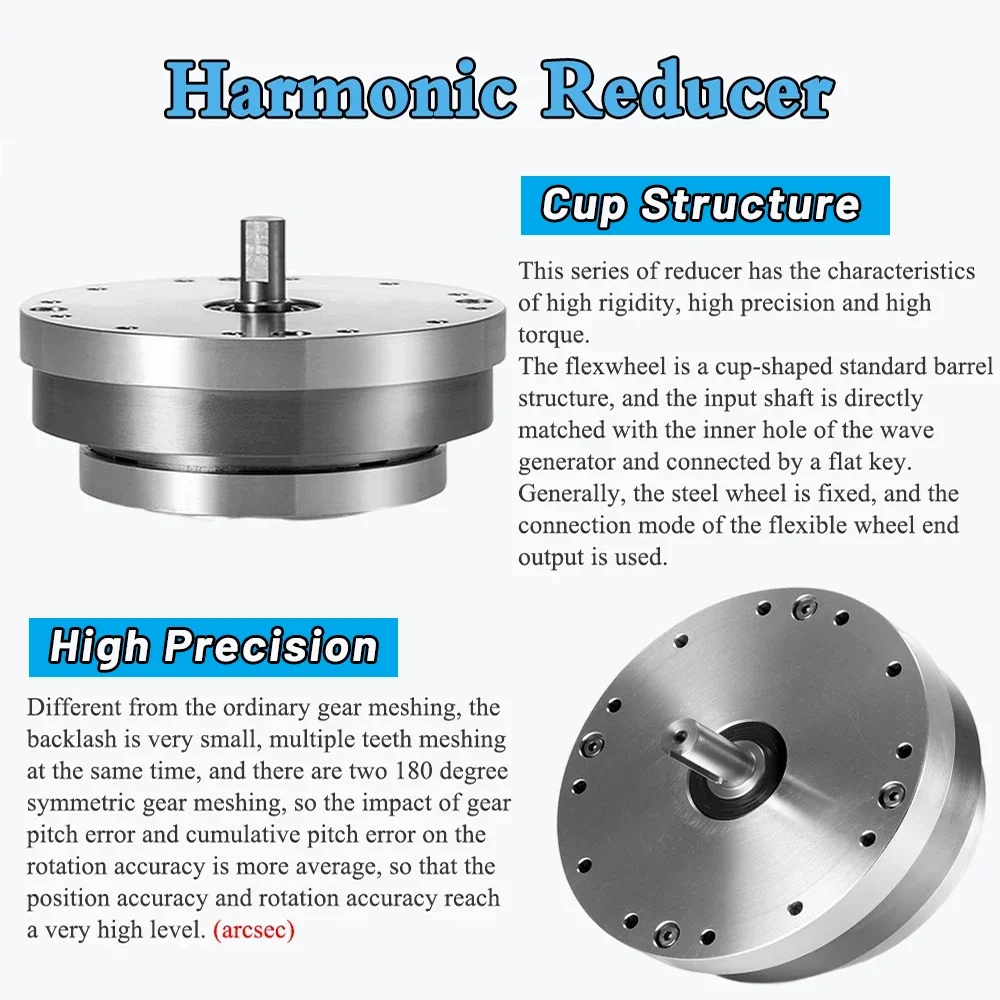 Harmonic Reducer

Cup Structure

This series of reducer has the characteristics of high rigidity, high precision and high torque.

The flexwheel is a cup-shaped standard barrel structure, and the input shaft is directly matched with the inner hole of the wave generator and connected by a flat key. Generally, the steel wheel is fixed, and the connection mode of the flexible wheel end output is used.

High Precision

Different from the ordinary gear meshing, the backlash is very small, multiple teeth meshing at the same time, and there are two 180 degree symmetric gear meshing, so the impact of gear pitch error and cumulative pitch error on the rotation accuracy is more average, so that the position accuracy and rotation accuracy reach a very high level. (arcsec)